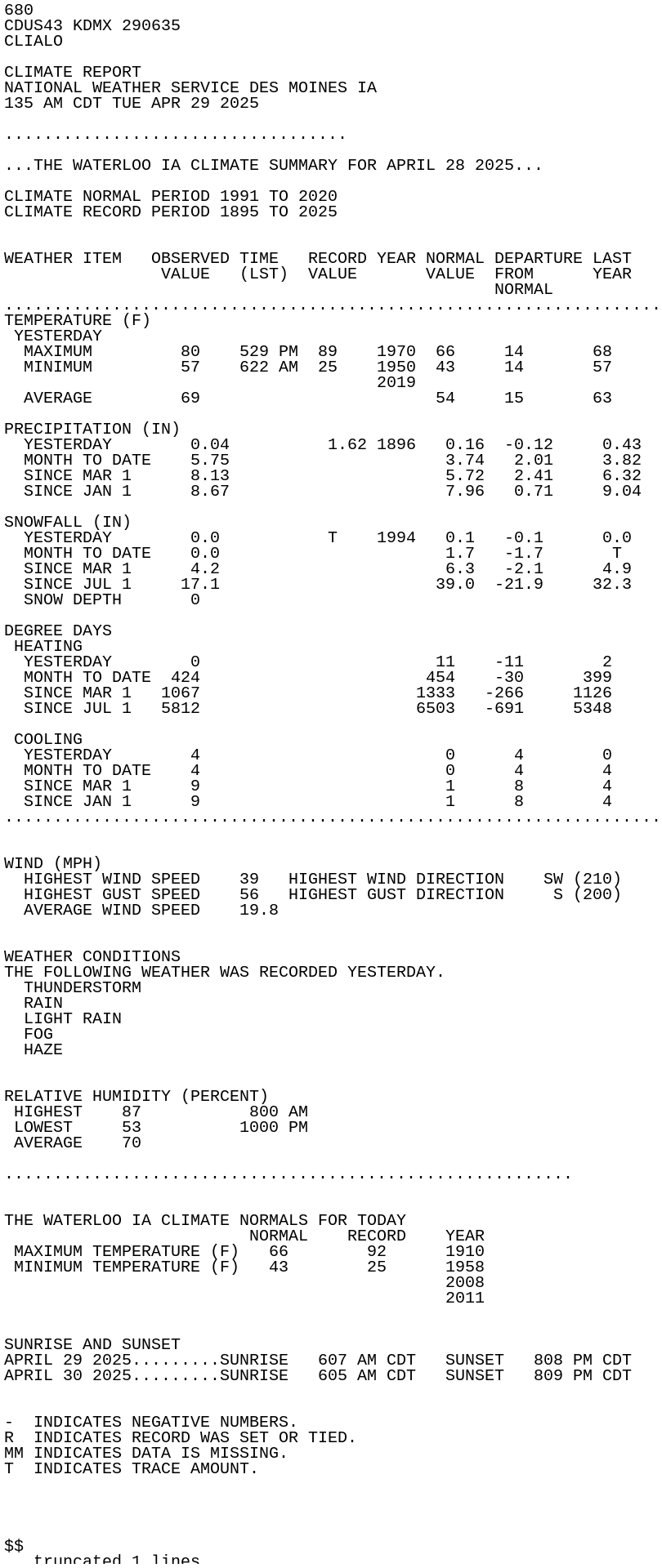 680
CDUS43 KDMX 290635
CLIALO

CLIMATE REPORT
NATIONAL WEATHER SERVICE DES MOINES IA
135 AM CDT TUE APR 29 2025

...................................

...THE WATERLOO IA CLIMATE SUMMARY FOR APRIL 28 2025...

CLIMATE NORMAL PERIOD 1991 TO 2020
CLIMATE RECORD PERIOD 1895 TO 2025

| WEATHER ITEM | OBSERVED VALUE | TIME (LST) | RECORD VALUE | YEAR | NORMAL VALUE | DEPARTURE FROM NORMAL | LAST YEAR |
|---|---|---|---|---|---|---|---|
| TEMPERATURE (F) | | | | | | | |
| YESTERDAY | | | | | | | |
| MAXIMUM | 80 | 529 PM | 89 | 1970 | 66 | 14 | 68 |
| MINIMUM | 57 | 622 AM | 25 | 1950 2019 | 43 | 14 | 57 |
| AVERAGE | 69 | | | | 54 | 15 | 63 |
| PRECIPITATION (IN) | | | | | | | |
| YESTERDAY | 0.04 | | 1.62 | 1896 | 0.16 | -0.12 | 0.43 |
| MONTH TO DATE | 5.75 | | | | 3.74 | 2.01 | 3.82 |
| SINCE MAR 1 | 8.13 | | | | 5.72 | 2.41 | 6.32 |
| SINCE JAN 1 | 8.67 | | | | 7.96 | 0.71 | 9.04 |
| SNOWFALL (IN) | | | | | | | |
| YESTERDAY | 0.0 | | T | 1994 | 0.1 | -0.1 | 0.0 |
| MONTH TO DATE | 0.0 | | | | 1.7 | -1.7 | T |
| SINCE MAR 1 | 4.2 | | | | 6.3 | -2.1 | 4.9 |
| SINCE JUL 1 | 17.1 | | | | 39.0 | -21.9 | 32.3 |
| SNOW DEPTH | 0 | | | | | | |
| DEGREE DAYS | | | | | | | |
| HEATING | | | | | | | |
| YESTERDAY | 0 | | | | 11 | -11 | 2 |
| MONTH TO DATE | 424 | | | | 454 | -30 | 399 |
| SINCE MAR 1 | 1067 | | | | 1333 | -266 | 1126 |
| SINCE JUL 1 | 5812 | | | | 6503 | -691 | 5348 |
| COOLING | | | | | | | |
| YESTERDAY | 4 | | | | 0 | 4 | 0 |
| MONTH TO DATE | 4 | | | | 0 | 4 | 4 |
| SINCE MAR 1 | 9 | | | | 1 | 8 | 4 |
| SINCE JAN 1 | 9 | | | | 1 | 8 | 4 |

WIND (MPH)
HIGHEST WIND SPEED 39 HIGHEST WIND DIRECTION SW (210)
HIGHEST GUST SPEED 56 HIGHEST GUST DIRECTION S (200)
AVERAGE WIND SPEED 19.8

WEATHER CONDITIONS
THE FOLLOWING WEATHER WAS RECORDED YESTERDAY.
THUNDERSTORM
RAIN
LIGHT RAIN
FOG
HAZE

RELATIVE HUMIDITY (PERCENT)
HIGHEST 87 800 AM
LOWEST 53 1000 PM
AVERAGE 70

..........................................................

THE WATERLOO IA CLIMATE NORMALS FOR TODAY

| | NORMAL | RECORD | YEAR |
|---|---|---|---|
| MAXIMUM TEMPERATURE (F) | 66 | 92 | 1910 |
| MINIMUM TEMPERATURE (F) | 43 | 25 | 1958 2008 2011 |

SUNRISE AND SUNSET
APRIL 29 2025.........SUNRISE 607 AM CDT SUNSET 808 PM CDT
APRIL 30 2025.........SUNRISE 605 AM CDT SUNSET 809 PM CDT

- INDICATES NEGATIVE NUMBERS.
R INDICATES RECORD WAS SET OR TIED.
MM INDICATES DATA IS MISSING.
T INDICATES TRACE AMOUNT.

$$
truncated 1 lines